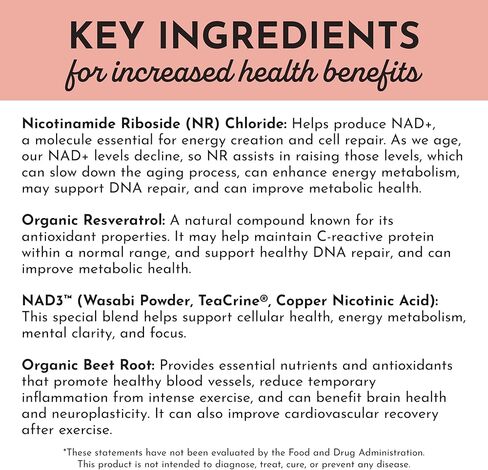 KEY INGREDIENTS
for increased health benefits

Nicotinamide Riboside (NR) Chloride: Helps produce NAD+, a molecule essential for energy creation and cell repair. As we age, our NAD+ levels decline, so NR assists in raising those levels, which can slow down the aging process, can enhance energy metabolism, may support DNA repair, and can improve metabolic health.

Organic Resveratrol: A natural compound known for its antioxidant properties. It may help maintain C-reactive protein within a normal range, and support healthy DNA repair, and can improve metabolic health.

NAD3™ (Wasabi Powder, TeaCrine®, Copper Nicotinic Acid): This special blend helps support cellular health, energy metabolism, mental clarity, and focus.

Organic Beet Root: Provides essential nutrients and antioxidants that promote healthy blood vessels, reduce temporary inflammation from intense exercise, and can benefit brain health and neuroplasticity. It can also improve cardiovascular recovery after exercise.

*These statements have not been evaluated by the Food and Drug Administration. This product is not intended to diagnose, treat, cure, or prevent any disease.